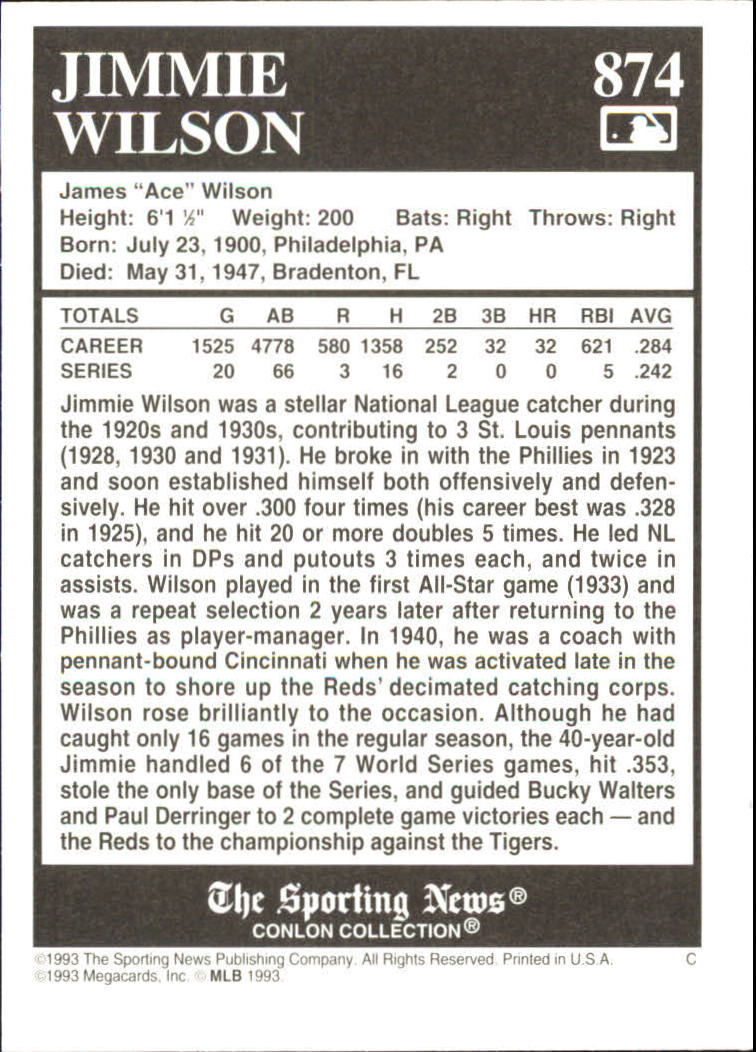 JIMMIE WILSON

874

James "Ace" Wilson
Height: 6'1 ½"  Weight: 200  Bats: Right  Throws: Right
Born: July 23, 1900, Philadelphia, PA
Died: May 31, 1947, Bradenton, FL

| TOTALS | G | AB | R | H | 2B | 3B | HR | RBI | AVG |
|---|---|---|---|---|---|---|---|---|---|
| CAREER | 1525 | 4778 | 580 | 1358 | 252 | 32 | 32 | 621 | .284 |
| SERIES | 20 | 66 | 3 | 16 | 2 | 0 | 0 | 5 | .242 |

Jimmie Wilson was a stellar National League catcher during the 1920s and 1930s, contributing to 3 St. Louis pennants (1928, 1930 and 1931). He broke in with the Phillies in 1923 and soon established himself both offensively and defensively. He hit over .300 four times (his career best was .328 in 1925), and he hit 20 or more doubles 5 times. He led NL catchers in DPs and putouts 3 times each, and twice in assists. Wilson played in the first All-Star game (1933) and was a repeat selection 2 years later after returning to the Phillies as player-manager. In 1940, he was a coach with pennant-bound Cincinnati when he was activated late in the season to shore up the Reds' decimated catching corps. Wilson rose brilliantly to the occasion. Although he had caught only 16 games in the regular season, the 40-year-old Jimmie handled 6 of the 7 World Series games, hit .353, stole the only base of the Series, and guided Bucky Walters and Paul Derringer to 2 complete game victories each — and the Reds to the championship against the Tigers.

The Sporting News®
CONLON COLLECTION®

©1993 The Sporting News Publishing Company. All Rights Reserved. Printed in U.S.A. C
©1993 Megacards, Inc. © MLB 1993.